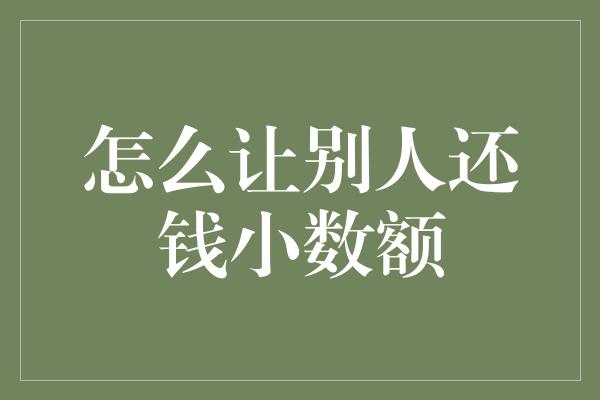 怎么让别人还钱小数额